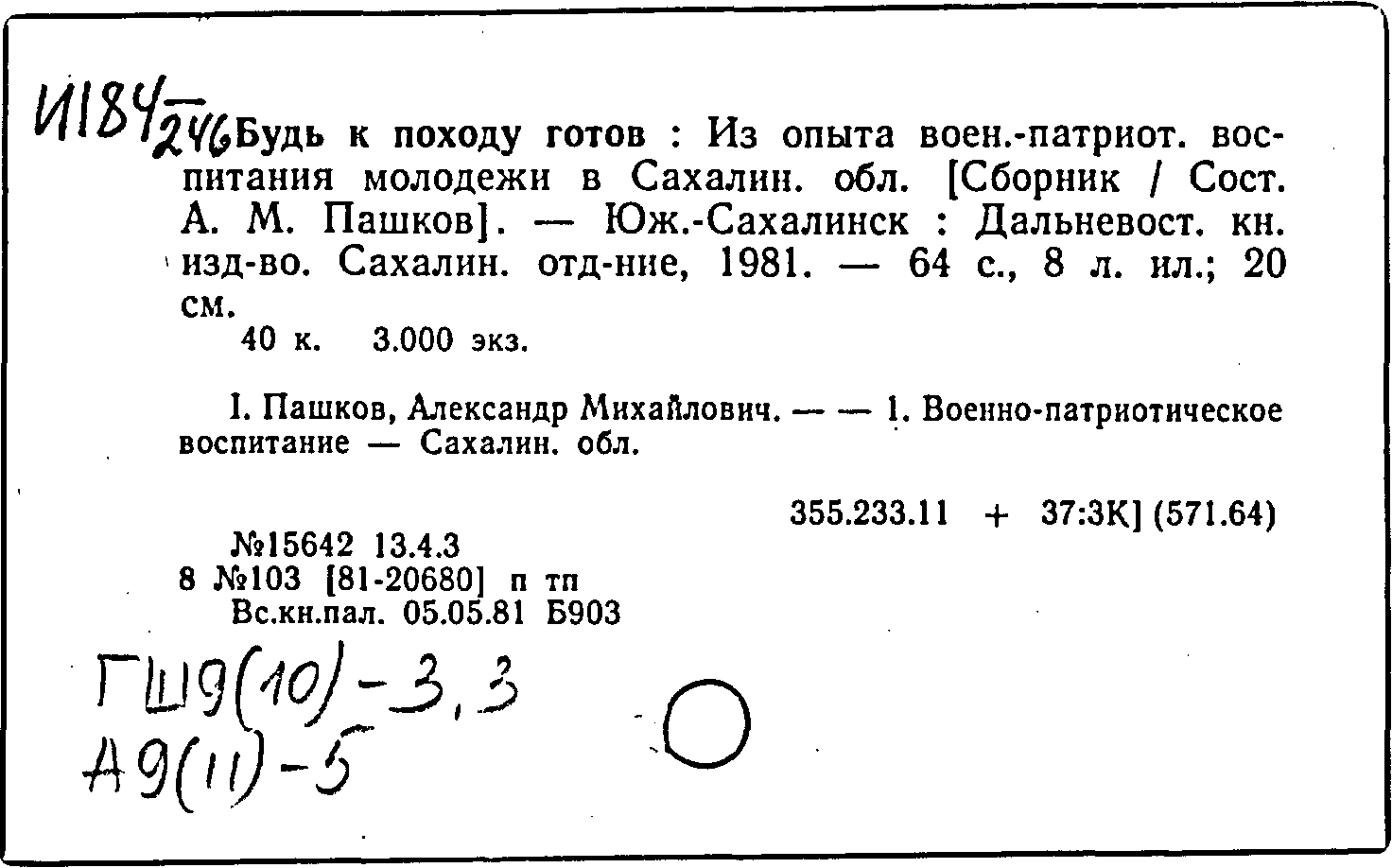 И184/246 Будь к походу готов : Из опыта воен.-патриот. воспитания молодежи в Сахалин. обл. [Сборник / Сост. А. М. Пашков]. — Юж.-Сахалинск : Дальневост. кн. изд-во. Сахалин. отд-ние, 1981. — 64 с., 8 л. ил.; 20 см.
40 к. 3.000 экз.

I. Пашков, Александр Михайлович. — — 1. Военно-патриотическое воспитание — Сахалин. обл.

355.233.11 + 37:3К] (571.64)

№15642 13.4.3
8 №103 [81-20680] п тп
Вс.кн.пал. 05.05.81 Б903

ГШ9(10)-3,3
А9(11)-5